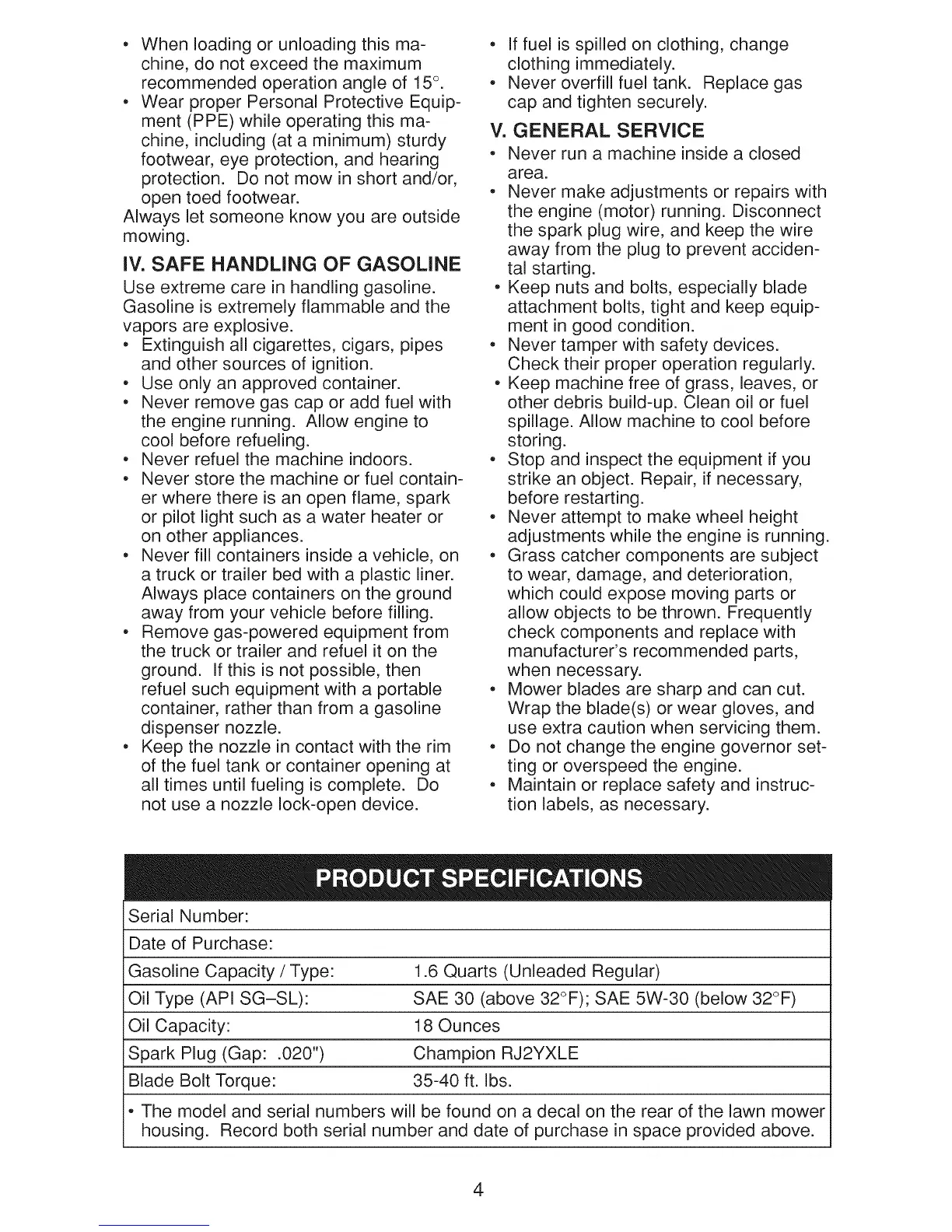 • When loading or unloading this machine, do not exceed the maximum recommended operation angle of 15°.
• Wear proper Personal Protective Equipment (PPE) while operating this machine, including (at a minimum) sturdy footwear, eye protection, and hearing protection. Do not mow in short and/or, open toed footwear.
Always let someone know you are outside mowing.

IV. SAFE HANDLING OF GASOLINE
Use extreme care in handling gasoline. Gasoline is extremely flammable and the vapors are explosive.
• Extinguish all cigarettes, cigars, pipes and other sources of ignition.
• Use only an approved container.
• Never remove gas cap or add fuel with the engine running. Allow engine to cool before refueling.
• Never refuel the machine indoors.
• Never store the machine or fuel container where there is an open flame, spark or pilot light such as a water heater or on other appliances.
• Never fill containers inside a vehicle, on a truck or trailer bed with a plastic liner. Always place containers on the ground away from your vehicle before filling.
• Remove gas-powered equipment from the truck or trailer and refuel it on the ground. If this is not possible, then refuel such equipment with a portable container, rather than from a gasoline dispenser nozzle.
• Keep the nozzle in contact with the rim of the fuel tank or container opening at all times until fueling is complete. Do not use a nozzle lock-open device.
• If fuel is spilled on clothing, change clothing immediately.
• Never overfill fuel tank. Replace gas cap and tighten securely.

V. GENERAL SERVICE
• Never run a machine inside a closed area.
• Never make adjustments or repairs with the engine (motor) running. Disconnect the spark plug wire, and keep the wire away from the plug to prevent accidental starting.
• Keep nuts and bolts, especially blade attachment bolts, tight and keep equipment in good condition.
• Never tamper with safety devices. Check their proper operation regularly.
• Keep machine free of grass, leaves, or other debris build-up. Clean oil or fuel spillage. Allow machine to cool before storing.
• Stop and inspect the equipment if you strike an object. Repair, if necessary, before restarting.
• Never attempt to make wheel height adjustments while the engine is running.
• Grass catcher components are subject to wear, damage, and deterioration, which could expose moving parts or allow objects to be thrown. Frequently check components and replace with manufacturer's recommended parts, when necessary.
• Mower blades are sharp and can cut. Wrap the blade(s) or wear gloves, and use extra caution when servicing them.
• Do not change the engine governor setting or overspeed the engine.
• Maintain or replace safety and instruction labels, as necessary.

PRODUCT SPECIFICATIONS

| Serial Number: | |
|---|---|
| Date of Purchase: | |
| Gasoline Capacity / Type: | 1.6 Quarts (Unleaded Regular) |
| Oil Type (API SG–SL): | SAE 30 (above 32°F); SAE 5W-30 (below 32°F) |
| Oil Capacity: | 18 Ounces |
| Spark Plug (Gap: .020") | Champion RJ2YXLE |
| Blade Bolt Torque: | 35-40 ft. lbs. |

• The model and serial numbers will be found on a decal on the rear of the lawn mower housing. Record both serial number and date of purchase in space provided above.

4